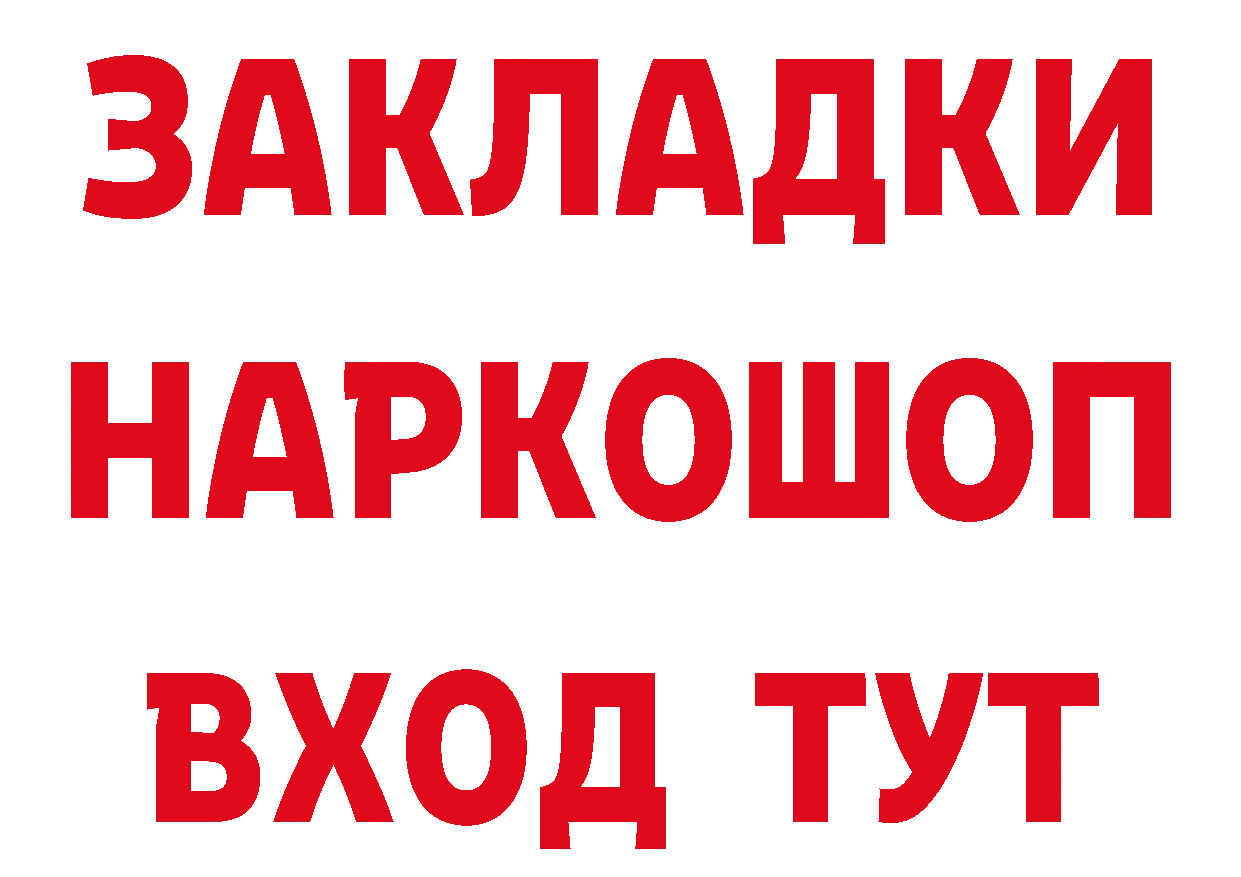 ЗАКЛАДКИ НАРКОШОП ВХОД ТУТ